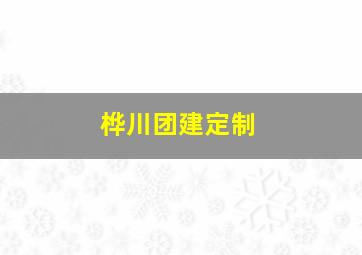 桦川团建定制